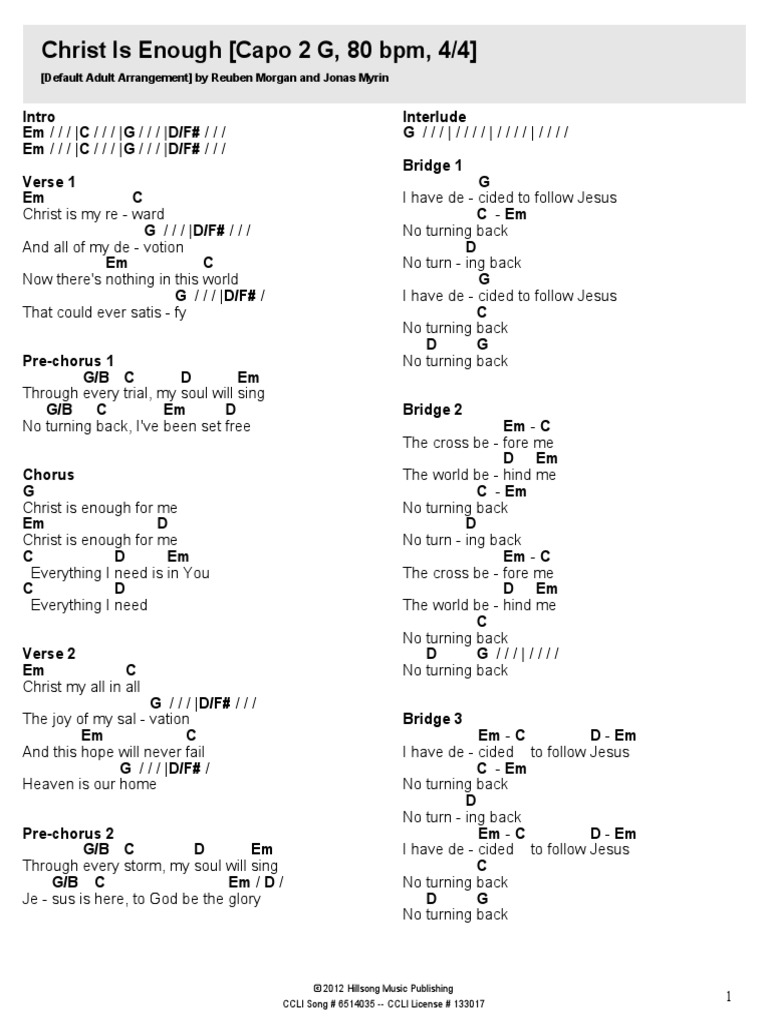 Christ Is Enough [Capo 2 G, 80 bpm, 4/4]

[Default Adult Arrangement] by Reuben Morgan and Jonas Myrin

Intro
Em / / / |C / / / |G / / / |D/F# / / /
Em / / / |C / / / |G / / / |D/F# / / /

Verse 1
Em C
Christ is my re - ward
G / / / |D/F# / / /
And all of my de - votion
Em C
Now there's nothing in this world
G / / / |D/F# /
That could ever satis - fy

Pre-chorus 1
G/B C D Em
Through every trial, my soul will sing
G/B C Em D
No turning back, I've been set free

Chorus
G
Christ is enough for me
Em D
Christ is enough for me
C D Em
Everything I need is in You
C D
Everything I need

Verse 2
Em C
Christ my all in all
G / / / |D/F# / / /
The joy of my sal - vation
Em C
And this hope will never fail
G / / / |D/F# /
Heaven is our home

Pre-chorus 2
G/B C D Em
Through every storm, my soul will sing
G/B C Em / D /
Je - sus is here, to God be the glory

Interlude
G / / / | / / / / | / / / / | / / / /

Bridge 1
G
I have de - cided to follow Jesus
C - Em
No turning back
D
No turn - ing back
G
I have de - cided to follow Jesus
C
No turning back
D G
No turning back

Bridge 2
Em - C
The cross be - fore me
D Em
The world be - hind me
C - Em
No turning back
D
No turn - ing back
Em - C
The cross be - fore me
D Em
The world be - hind me
C
No turning back
D G / / / | / / / /
No turning back

Bridge 3
Em - C D - Em
I have de - cided to follow Jesus
C - Em
No turning back
D
No turn - ing back
Em - C D - Em
I have de - cided to follow Jesus
C
No turning back
D G
No turning back

©2012 Hillsong Music Publishing
CCLI Song # 6514035 -- CCLI License # 133017

1